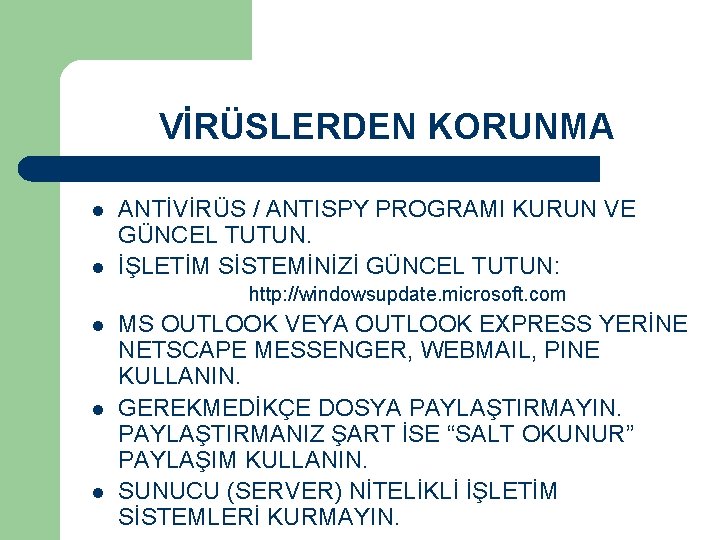 VİRÜSLERDEN KORUNMA

- ANTİVİRÜS / ANTISPY PROGRAMI KURUN VE GÜNCEL TUTUN.
- İŞLETİM SİSTEMİNİZİ GÜNCEL TUTUN: http://windowsupdate.microsoft.com
- MS OUTLOOK VEYA OUTLOOK EXPRESS YERİNE NETSCAPE MESSENGER, WEBMAIL, PINE KULLANIN.
- GEREKMEDİKÇE DOSYA PAYLAŞTIRMAYIN. PAYLAŞTIRMANIZ ŞART İSE “SALT OKUNUR” PAYLAŞIM KULLANIN.
- SUNUCU (SERVER) NİTELİKLİ İŞLETİM SİSTEMLERİ KURMAYIN.